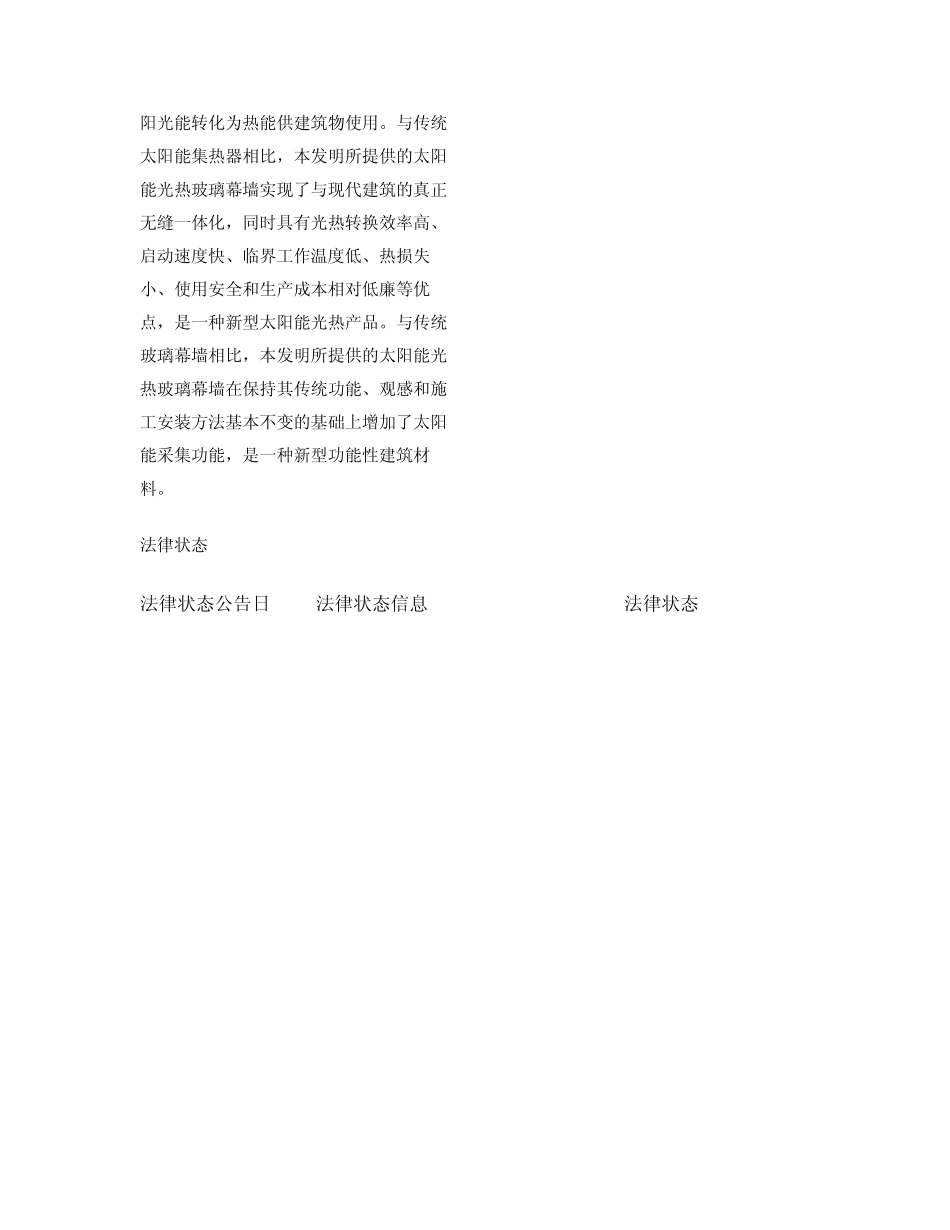 阳光能转化为热能供建筑物使用。与传统太阳能集热器相比，本发明所提供的太阳能光热玻璃幕墙实现了与现代建筑的真正无缝一体化，同时具有光热转换效率高、启动速度快、临界工作温度低、热损失小、使用安全和生产成本相对低廉等优点，是一种新型太阳能光热产品。与传统玻璃幕墙相比，本发明所提供的太阳能光热玻璃幕墙在保持其传统功能、观感和施工安装方法基本不变的基础上增加了太阳能采集功能，是一种新型功能性建筑材料。

法律状态

| 法律状态公告日 | 法律状态信息 | 法律状态 |
|---|---|---|